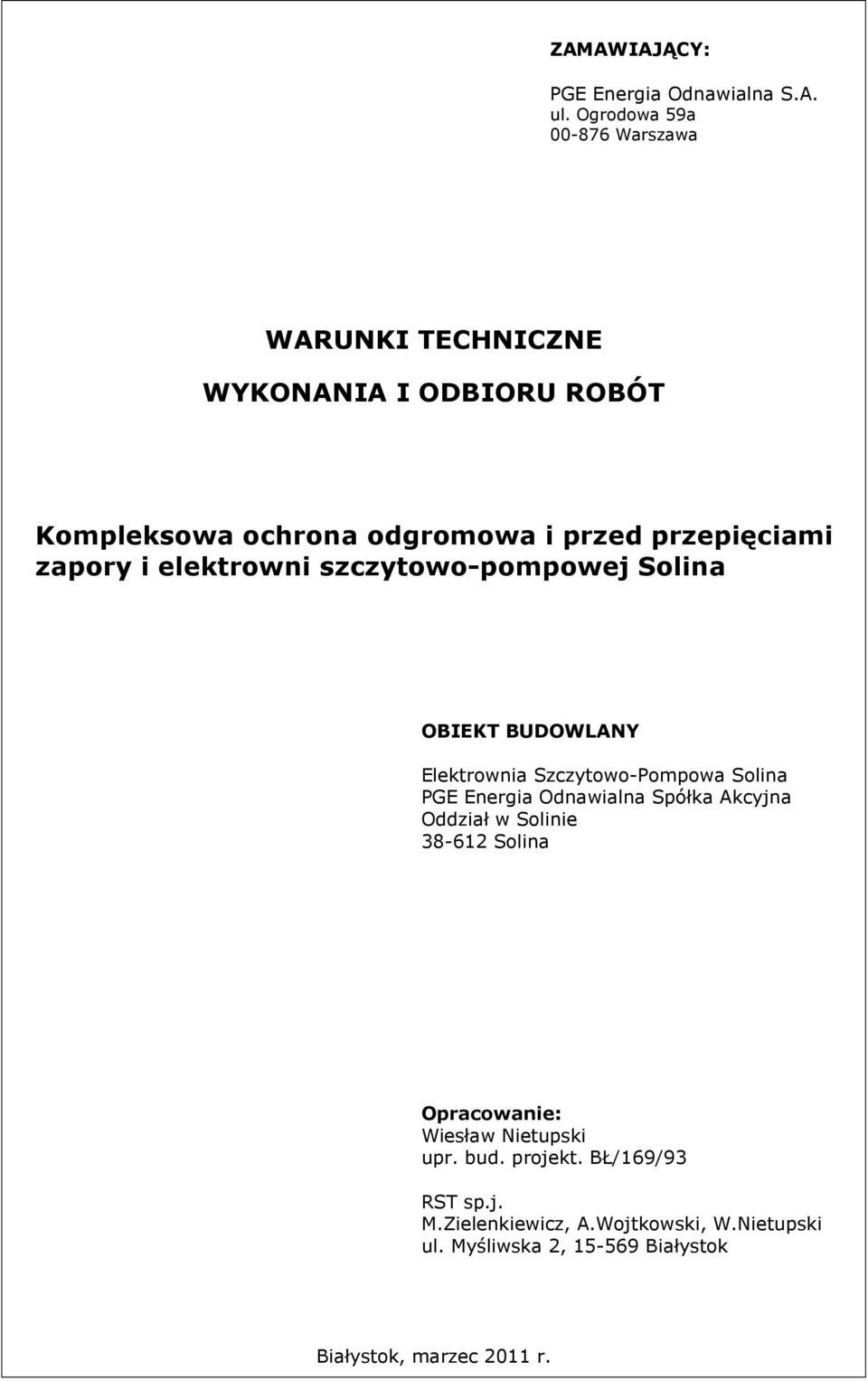 ZAMAWIAJĄCY:

PGE Energia Odnawialna S.A.
ul. Ogrodowa 59a
00-876 Warszawa

WARUNKI TECHNICZNE
WYKONANIA I ODBIORU ROBÓT

Kompleksowa ochrona odgromowa i przed przepięciami zapory i elektrowni szczytowo-pompowej Solina

OBIEKT BUDOWLANY

Elektrownia Szczytowo-Pompowa Solina
PGE Energia Odnawialna Spółka Akcyjna
Oddział w Solinie
38-612 Solina

Opracowanie:
Wiesław Nietupski
upr. bud. projekt. BŁ/169/93

RST sp.j.
M.Zielenkiewicz, A.Wojtkowski, W.Nietupski
ul. Myśliwska 2, 15-569 Białystok

Białystok, marzec 2011 r.